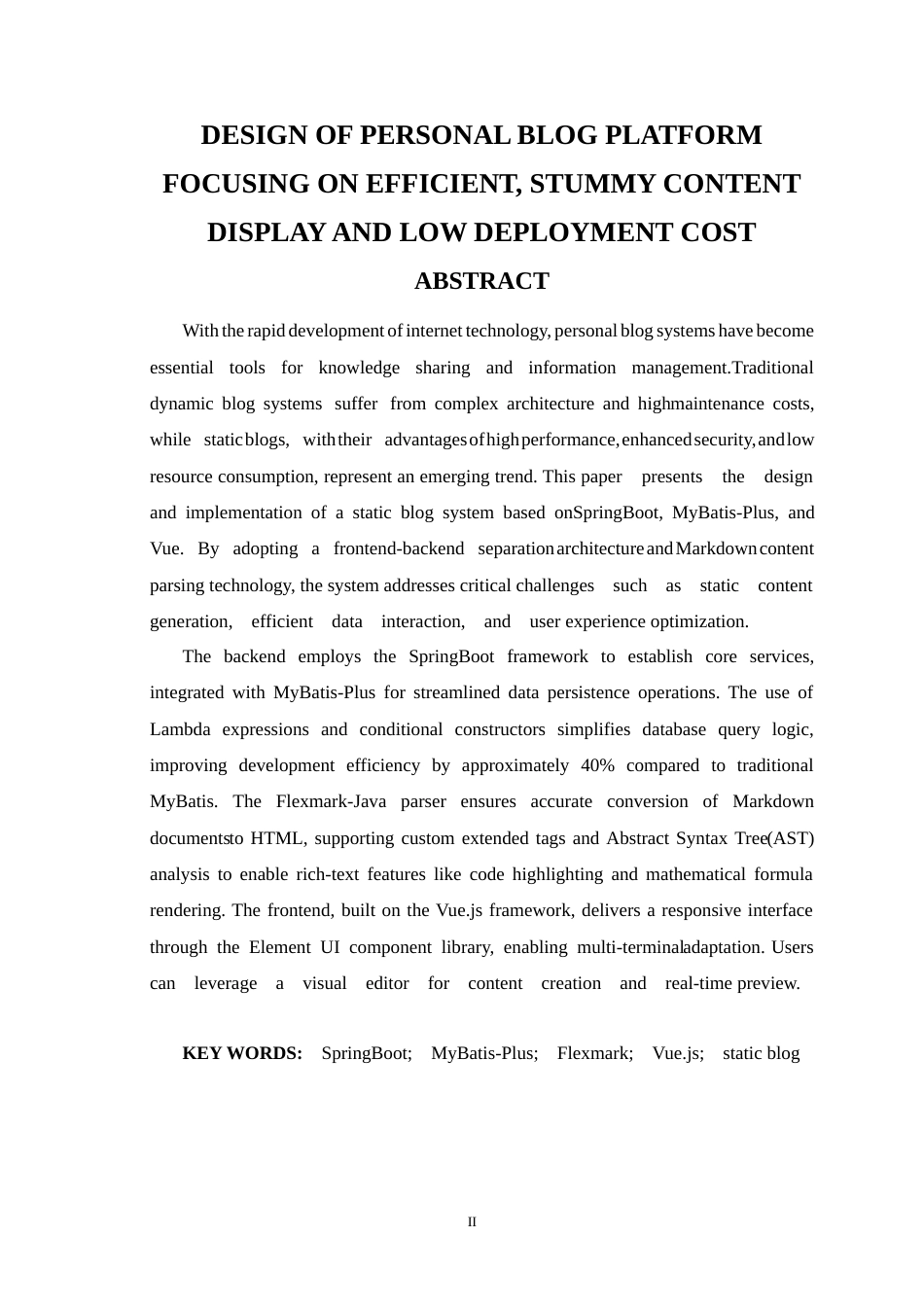 DESIGN OF PERSONAL BLOG PLATFORM FOCUSING ON EFFICIENT, STUMMY CONTENT DISPLAY AND LOW DEPLOYMENT COST

ABSTRACT

With the rapid development of internet technology, personal blog systems have become essential tools for knowledge sharing and information management.Traditional dynamic blog systems suffer from complex architecture and highmaintenance costs, while staticblogs, withtheir advantagesofhighperformance,enhancedsecurity,andlow resource consumption, represent an emerging trend. This paper presents the design and implementation of a static blog system based onSpringBoot, MyBatis-Plus, and Vue. By adopting a frontend-backend separationarchitectureandMarkdowncontent parsing technology, the system addresses critical challenges such as static content generation, efficient data interaction, and user experience optimization.

The backend employs the SpringBoot framework to establish core services, integrated with MyBatis-Plus for streamlined data persistence operations. The use of Lambda expressions and conditional constructors simplifies database query logic, improving development efficiency by approximately 40% compared to traditional MyBatis. The Flexmark-Java parser ensures accurate conversion of Markdown documentsto HTML, supporting custom extended tags and Abstract Syntax Tree(AST) analysis to enable rich-text features like code highlighting and mathematical formula rendering. The frontend, built on the Vue.js framework, delivers a responsive interface through the Element UI component library, enabling multi-terminaladaptation. Users can leverage a visual editor for content creation and real-time preview.

KEY WORDS: SpringBoot; MyBatis-Plus; Flexmark; Vue.js; static blog

II